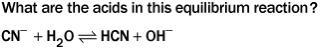 What are the acids in this equilibrium reaction?

$CN^- + H_2O \rightleftharpoons HCN + OH^-$